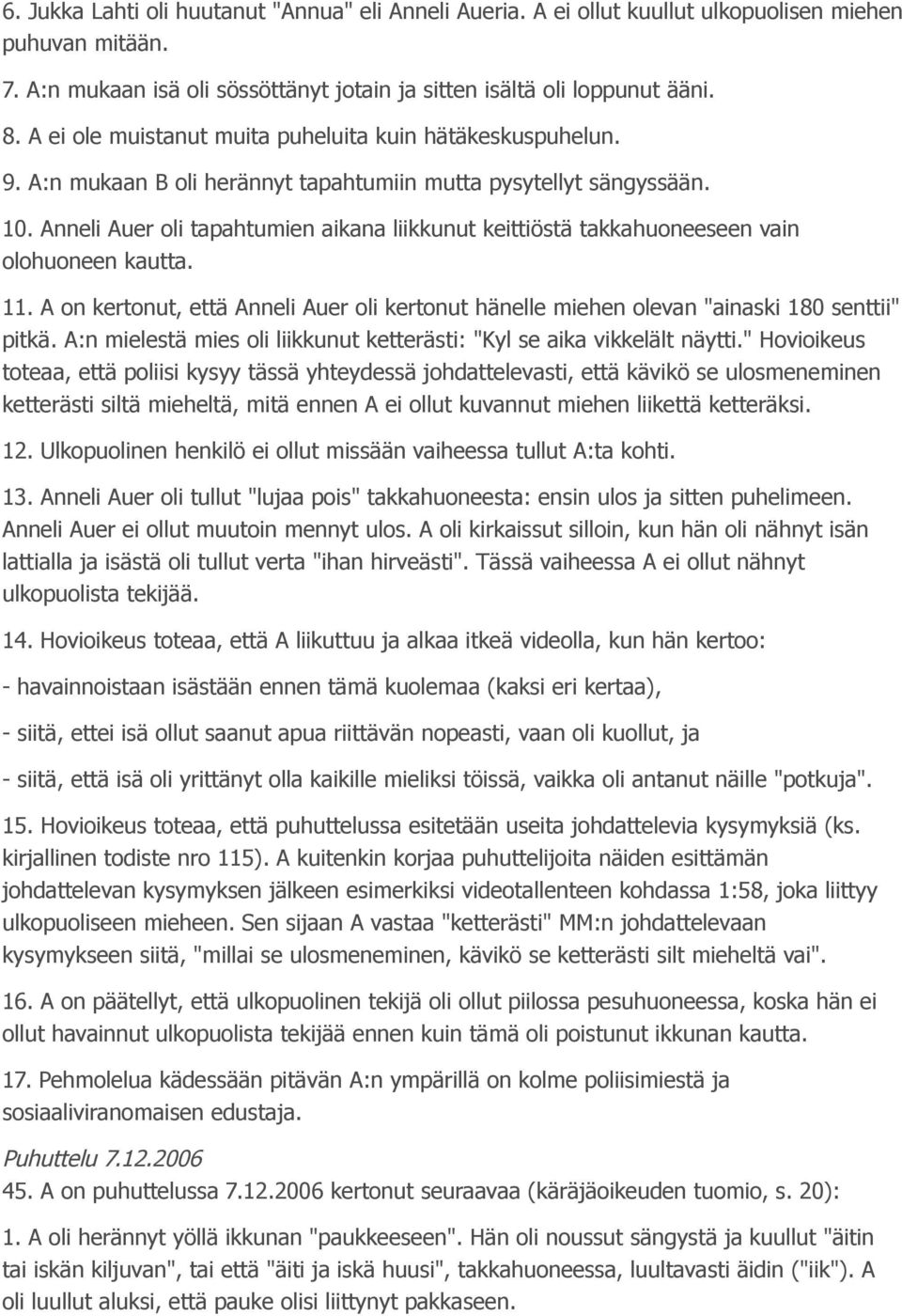 6. Jukka Lahti oli huutanut "Annua" eli Anneli Aueria. A ei ollut kuullut ulkopuolisen miehen puhuvan mitään.

7. A:n mukaan isä oli sössöttänyt jotain ja sitten isältä oli loppunut ääni.

8. A ei ole muistanut muita puheluita kuin hätäkeskuspuhelun.

9. A:n mukaan B oli herännyt tapahtumiin mutta pysytellyt sängyssään.

10. Anneli Auer oli tapahtumien aikana liikkunut keittiöstä takkahuoneeseen vain olohuoneen kautta.

11. A on kertonut, että Anneli Auer oli kertonut hänelle miehen olevan "ainaski 180 senttii" pitkä. A:n mielestä mies oli liikkunut ketterästi: "Kyl se aika vikkelält näytti." Hovioikeus toteaa, että poliisi kysyy tässä yhteydessä johdattelevasti, että kävikö se ulosmeneminen ketterästi siltä mieheltä, mitä ennen A ei ollut kuvannut miehen liikettä ketteräksi.

12. Ulkopuolinen henkilö ei ollut missään vaiheessa tullut A:ta kohti.

13. Anneli Auer oli tullut "lujaa pois" takkahuoneesta: ensin ulos ja sitten puhelimeen. Anneli Auer ei ollut muutoin mennyt ulos. A oli kirkaissut silloin, kun hän oli nähnyt isän lattialla ja isästä oli tullut verta "ihan hirveästi". Tässä vaiheessa A ei ollut nähnyt ulkopuolista tekijää.

14. Hovioikeus toteaa, että A liikuttuu ja alkaa itkeä videolla, kun hän kertoo:

- havainnoistaan isästään ennen tämä kuolemaa (kaksi eri kertaa),

- siitä, ettei isä ollut saanut apua riittävän nopeasti, vaan oli kuollut, ja

- siitä, että isä oli yrittänyt olla kaikille mieliksi töissä, vaikka oli antanut näille "potkuja".

15. Hovioikeus toteaa, että puhuttelussa esitetään useita johdattelevia kysymyksiä (ks. kirjallinen todiste nro 115). A kuitenkin korjaa puhuttelijoita näiden esittämän johdattelevan kysymyksen jälkeen esimerkiksi videotallenteen kohdassa 1:58, joka liittyy ulkopuoliseen mieheen. Sen sijaan A vastaa "ketterästi" MM:n johdattelevaan kysymykseen siitä, "millai se ulosmeneminen, kävikö se ketterästi silt mieheltä vai".

16. A on päätellyt, että ulkopuolinen tekijä oli ollut piilossa pesuhuoneessa, koska hän ei ollut havainnut ulkopuolista tekijää ennen kuin tämä oli poistunut ikkunan kautta.

17. Pehmolelua kädessään pitävän A:n ympärillä on kolme poliisimiestä ja sosiaaliviranomaisen edustaja.

Puhuttelu 7.12.2006
45. A on puhuttelussa 7.12.2006 kertonut seuraavaa (käräjäoikeuden tuomio, s. 20):

1. A oli herännyt yöllä ikkunan "paukkeeseen". Hän oli noussut sängystä ja kuullut "äitin tai iskän kiljuvan", tai että "äiti ja iskä huusi", takkahuoneessa, luultavasti äidin ("iik"). A oli luullut aluksi, että pauke olisi liittynyt pakkaseen.